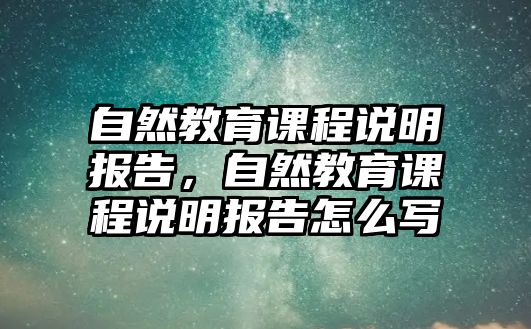 自然教育课程说明报告，自然教育课程说明报告怎么写